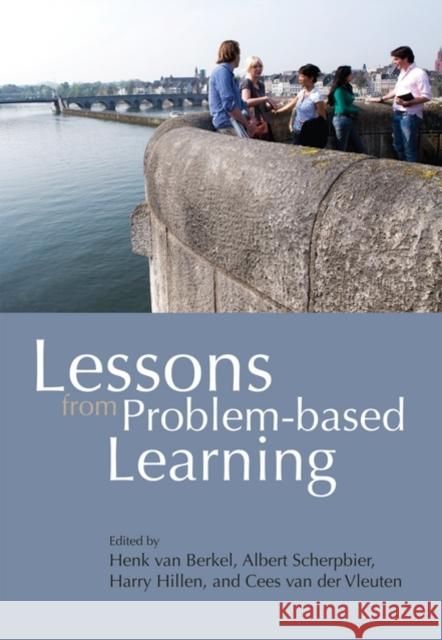 Lessons
from Problem-based
Learning

Edited by
Henk van Berkel, Albert Scherpbier,
Harry Hillen, and Cees van der Vleuten

Kraina Książek